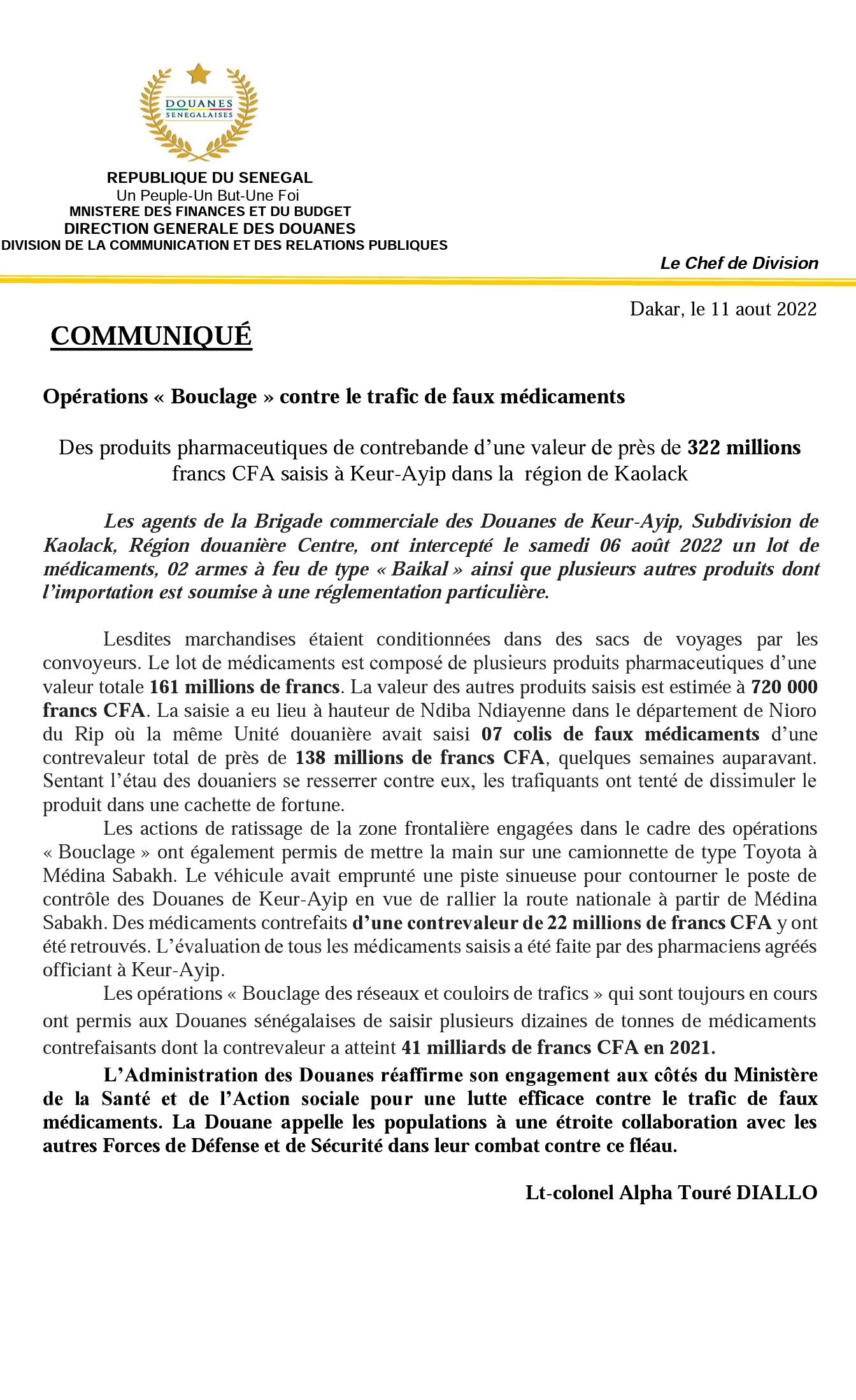 DOUANES
SENEGALAISES

REPUBLIQUE DU SENEGAL
Un Peuple-Un But-Une Foi
MNISTERE DES FINANCES ET DU BUDGET
DIRECTION GENERALE DES DOUANES
DIVISION DE LA COMMUNICATION ET DES RELATIONS PUBLIQUES

Le Chef de Division

Dakar, le 11 aout 2022

COMMUNIQUÉ

Opérations « Bouclage » contre le trafic de faux médicaments

Des produits pharmaceutiques de contrebande d'une valeur de près de 322 millions francs CFA saisis à Keur-Ayip dans la région de Kaolack

Les agents de la Brigade commerciale des Douanes de Keur-Ayip, Subdivision de Kaolack, Région douanière Centre, ont intercepté le samedi 06 août 2022 un lot de médicaments, 02 armes à feu de type « Baikal » ainsi que plusieurs autres produits dont l'importation est soumise à une réglementation particulière.

Lesdites marchandises étaient conditionnées dans des sacs de voyages par les convoyeurs. Le lot de médicaments est composé de plusieurs produits pharmaceutiques d'une valeur totale 161 millions de francs. La valeur des autres produits saisis est estimée à 720 000 francs CFA. La saisie a eu lieu à hauteur de Ndiba Ndiayenne dans le département de Nioro du Rip où la même Unité douanière avait saisi 07 colis de faux médicaments d'une contrevaleur total de près de 138 millions de francs CFA, quelques semaines auparavant. Sentant l'étau des douaniers se resserrer contre eux, les trafiquants ont tenté de dissimuler le produit dans une cachette de fortune.

Les actions de ratissage de la zone frontalière engagées dans le cadre des opérations « Bouclage » ont également permis de mettre la main sur une camionnette de type Toyota à Médina Sabakh. Le véhicule avait emprunté une piste sinueuse pour contourner le poste de contrôle des Douanes de Keur-Ayip en vue de rallier la route nationale à partir de Médina Sabakh. Des médicaments contrefaits d'une contrevaleur de 22 millions de francs CFA y ont été retrouvés. L'évaluation de tous les médicaments saisis a été faite par des pharmaciens agréés officiant à Keur-Ayip.

Les opérations « Bouclage des réseaux et couloirs de trafics » qui sont toujours en cours ont permis aux Douanes sénégalaises de saisir plusieurs dizaines de tonnes de médicaments contrefaisants dont la contrevaleur a atteint 41 milliards de francs CFA en 2021.

L'Administration des Douanes réaffirme son engagement aux côtés du Ministère de la Santé et de l'Action sociale pour une lutte efficace contre le trafic de faux médicaments. La Douane appelle les populations à une étroite collaboration avec les autres Forces de Défense et de Sécurité dans leur combat contre ce fléau.

Lt-colonel Alpha Touré DIALLO